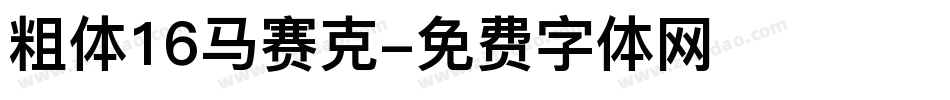 粗体16马赛克-免费字体网